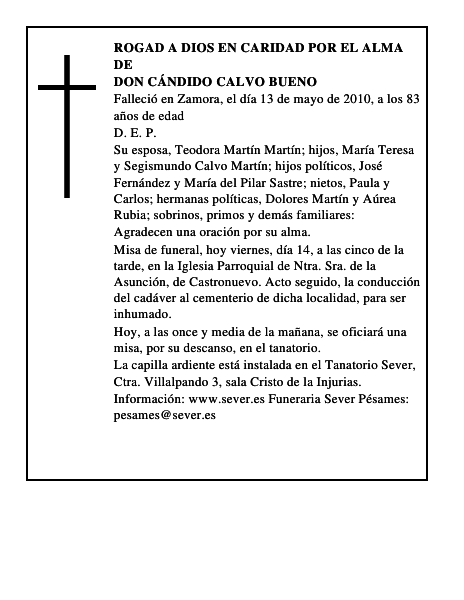 ROGAD A DIOS EN CARIDAD POR EL ALMA DE
DON CÁNDIDO CALVO BUENO

Falleció en Zamora, el día 13 de mayo de 2010, a los 83 años de edad

D. E. P.

Su esposa, Teodora Martín Martín; hijos, María Teresa y Segismundo Calvo Martín; hijos políticos, José Fernández y María del Pilar Sastre; nietos, Paula y Carlos; hermanas políticas, Dolores Martín y Aúrea Rubia; sobrinos, primos y demás familiares:

Agradecen una oración por su alma.

Misa de funeral, hoy viernes, día 14, a las cinco de la tarde, en la Iglesia Parroquial de Ntra. Sra. de la Asunción, de Castronuevo. Acto seguido, la conducción del cadáver al cementerio de dicha localidad, para ser inhumado.

Hoy, a las once y media de la mañana, se oficiará una misa, por su descanso, en el tanatorio.

La capilla ardiente está instalada en el Tanatorio Sever, Ctra. Villalpando 3, sala Cristo de la Injurias.

Información: www.sever.es Funeraria Sever Pésames: pesames@sever.es